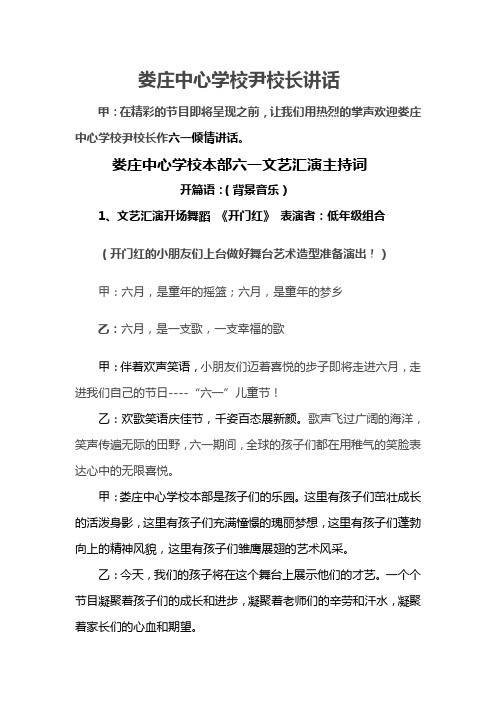 娄庄中心学校尹校长讲话

甲：在精彩的节目即将呈现之前，让我们用热烈的掌声欢迎娄庄中心学校尹校长作六一倾情讲话。

娄庄中心学校本部六一文艺汇演主持词

开篇语：（背景音乐）

1、文艺汇演开场舞蹈 《开门红》 表演者：低年级组合

（开门红的小朋友们上台做好舞台艺术造型准备演出！）

甲：六月，是童年的摇篮；六月，是童年的梦乡

乙：六月，是一支歌，一支幸福的歌

甲：伴着欢声笑语，小朋友们迈着喜悦的步子即将走进六月，走进我们自己的节日----“六一”儿童节！

乙：欢歌笑语庆佳节，千姿百态展新颜。歌声飞过广阔的海洋，笑声传遍无际的田野，六一期间，全球的孩子们都在用稚气的笑脸表达心中的无限喜悦。

甲：娄庄中心学校本部是孩子们的乐园。这里有孩子们茁壮成长的活泼身影，这里有孩子们充满憧憬的瑰丽梦想，这里有孩子们蓬勃向上的精神风貌，这里有孩子们雏鹰展翅的艺术风采。

乙：今天，我们的孩子将在这个舞台上展示他们的才艺。一个个节目凝聚着孩子们的成长和进步，凝聚着老师们的辛劳和汗水，凝聚着家长们的心血和期望。